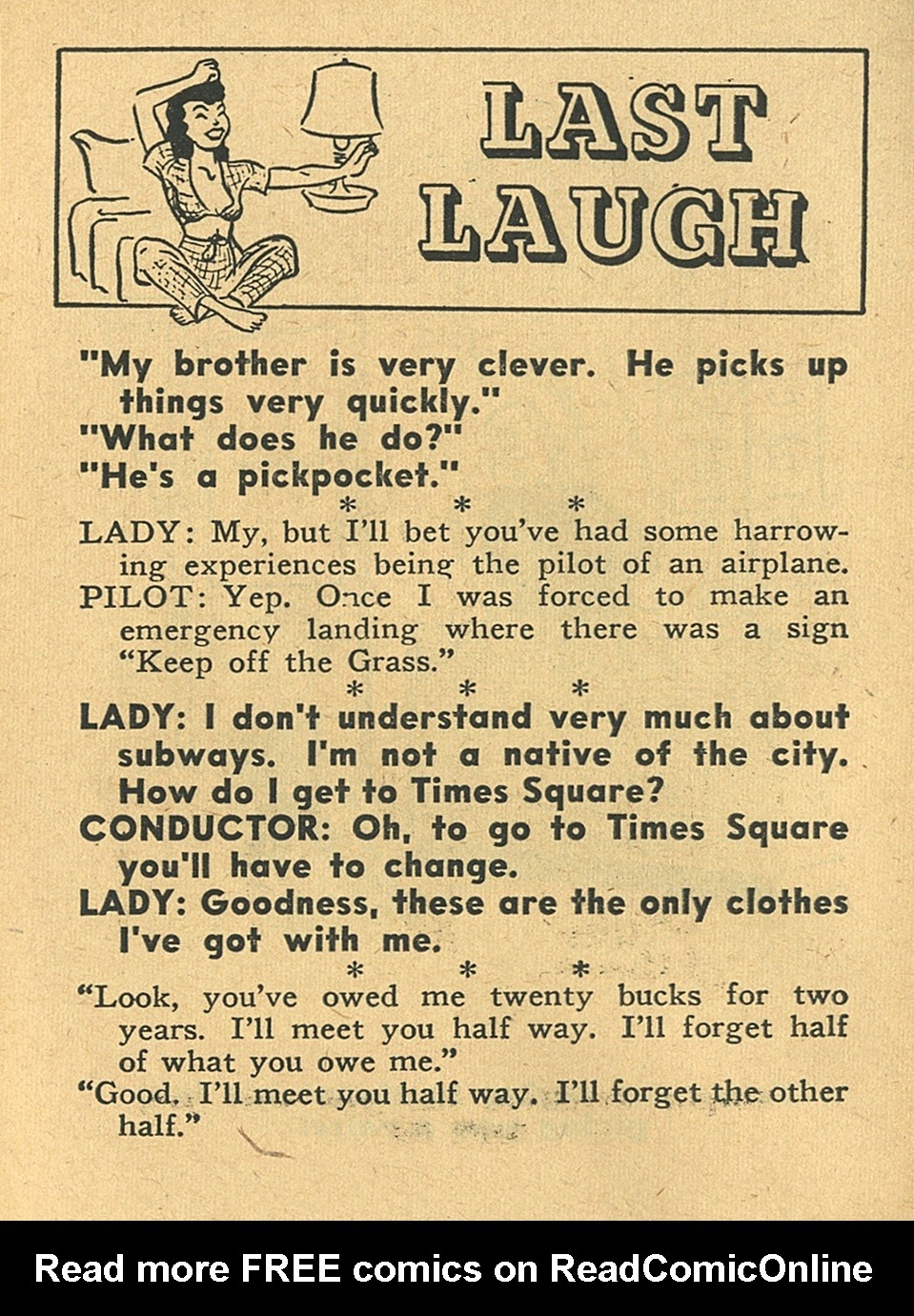 LAST LAUGH

"My brother is very clever. He picks up things very quickly."
"What does he do?"
"He's a pickpocket."

\* \* \*

LADY: My, but I'll bet you've had some harrowing experiences being the pilot of an airplane.
PILOT: Yep. Once I was forced to make an emergency landing where there was a sign "Keep off the Grass."

\* \* \*

LADY: I don't understand very much about subways. I'm not a native of the city. How do I get to Times Square?
CONDUCTOR: Oh, to go to Times Square you'll have to change.
LADY: Goodness, these are the only clothes I've got with me.

\* \* \*

"Look, you've owed me twenty bucks for two years. I'll meet you half way. I'll forget half of what you owe me."
"Good. I'll meet you half way. I'll forget the other half."

Read more FREE comics on ReadComicOnline